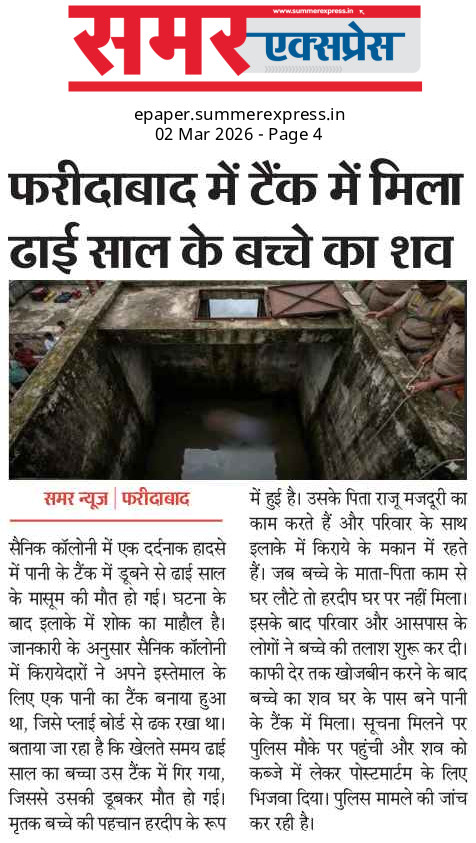 www.summerexpress.in

समर एक्सप्रेस

epaper.summerexpress.in
02 Mar 2026 - Page 4

फरीदाबाद में टैंक में मिला ढाई साल के बच्चे का शव

समर न्यूज | फरीदाबाद

सैनिक कॉलोनी में एक दर्दनाक हादसे में पानी के टैंक में डूबने से ढाई साल के मासूम की मौत हो गई। घटना के बाद इलाके में शोक का माहौल है। जानकारी के अनुसार सैनिक कॉलोनी में किरायेदारों ने अपने इस्तेमाल के लिए एक पानी का टैंक बनाया हुआ था, जिसे प्लाई बोर्ड से ढक रखा था। बताया जा रहा है कि खेलते समय ढाई साल का बच्चा उस टैंक में गिर गया, जिससे उसकी डूबकर मौत हो गई। मृतक बच्चे की पहचान हरदीप के रूप में हुई है। उसके पिता राजू मजदूरी का काम करते हैं और परिवार के साथ इलाके में किराये के मकान में रहते हैं। जब बच्चे के माता-पिता काम से घर लौटे तो हरदीप घर पर नहीं मिला। इसके बाद परिवार और आसपास के लोगों ने बच्चे की तलाश शुरू कर दी। काफी देर तक खोजबीन करने के बाद बच्चे का शव घर के पास बने पानी के टैंक में मिला। सूचना मिलने पर पुलिस मौके पर पहुंची और शव को कब्जे में लेकर पोस्टमार्टम के लिए भिजवा दिया। पुलिस मामले की जांच कर रही है।